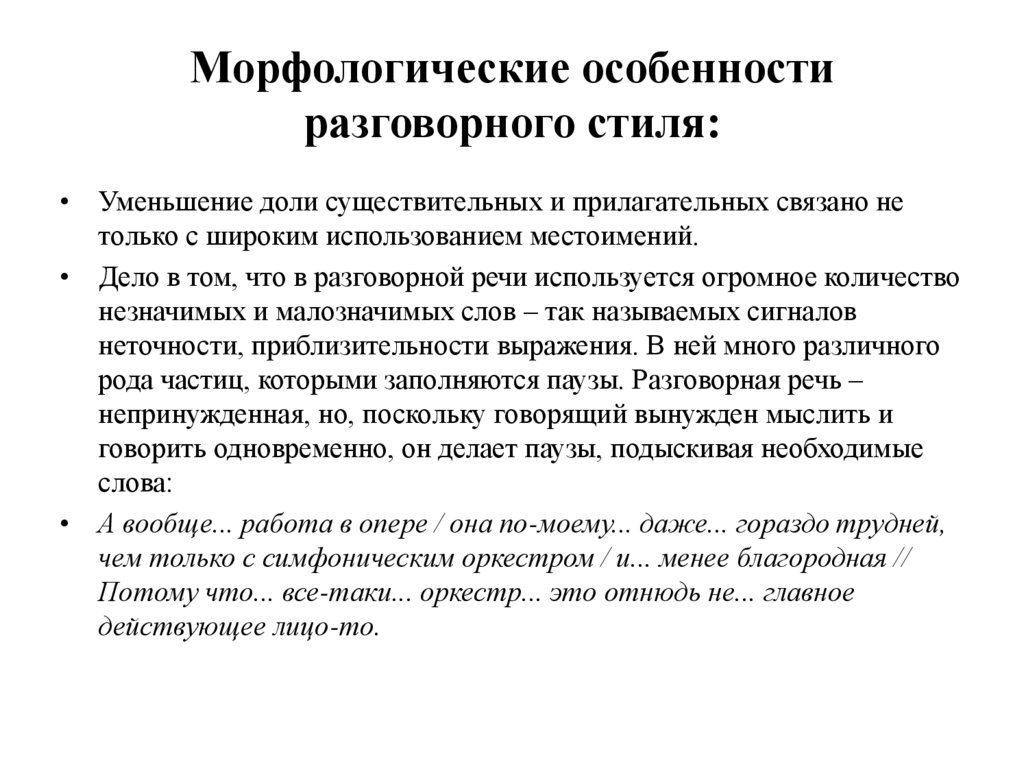 Морфологические особенности разговорного стиля:

• Уменьшение доли существительных и прилагательных связано не только с широким использованием местоимений.

• Дело в том, что в разговорной речи используется огромное количество незначимых и малозначимых слов – так называемых сигналов неточности, приблизительности выражения. В ней много различного рода частиц, которыми заполняются паузы. Разговорная речь – непринужденная, но, поскольку говорящий вынужден мыслить и говорить одновременно, он делает паузы, подыскивая необходимые слова:

• А вообще... работа в опере / она по-моему... даже... гораздо трудней, чем только с симфоническим оркестром / и... менее благородная // Потому что... все-таки... оркестр... это отнюдь не... главное действующее лицо-то.